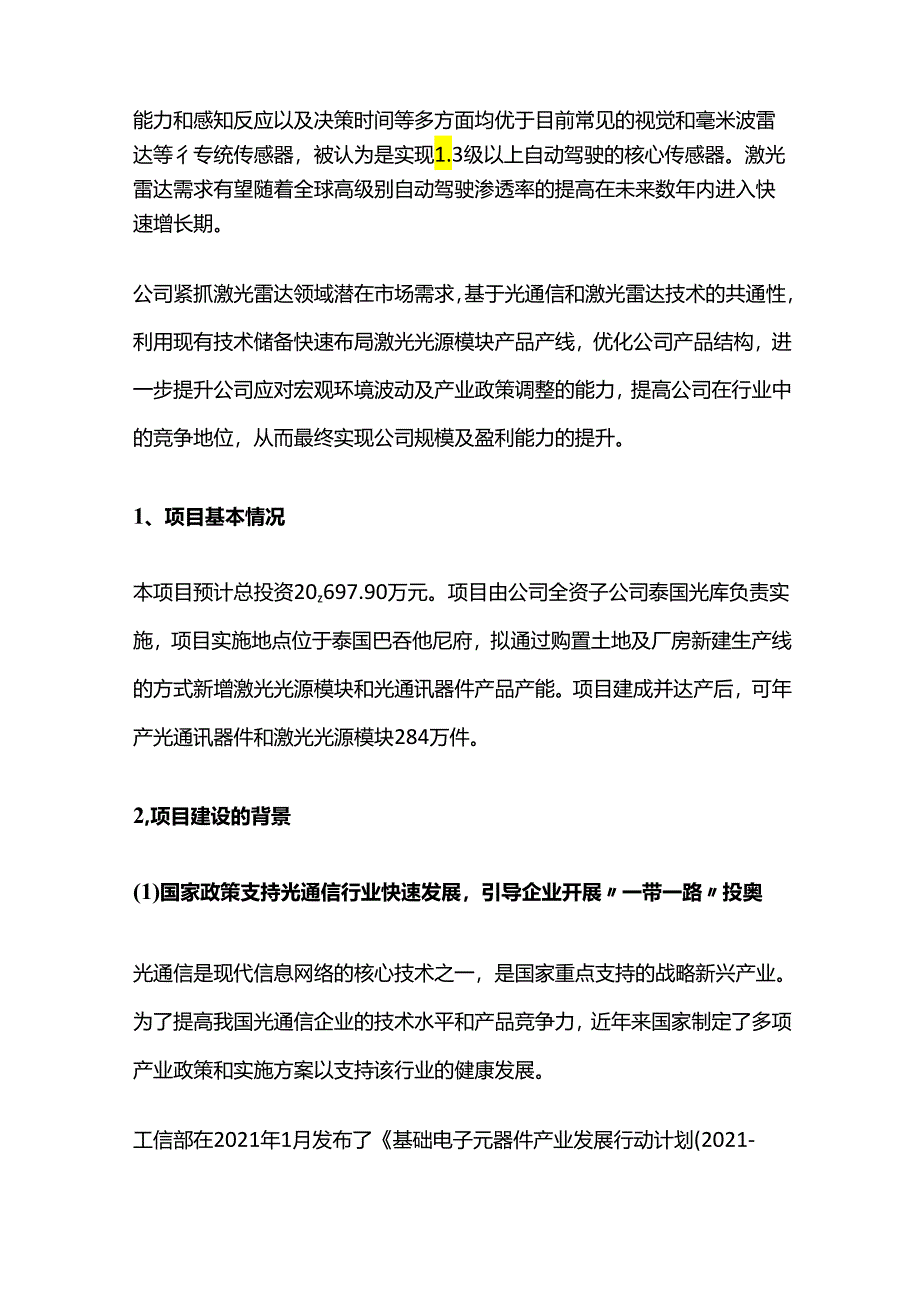 能力和感知反应以及决策时间等多方面均优于目前常见的视觉和毫米波雷达等彳专统传感器，被认为是实现1.3级以上自动驾驶的核心传感器。激光雷达需求有望随着全球高级别自动驾驶渗透率的提高在未来数年内进入快速增长期。

公司紧抓激光雷达领域潜在市场需求，基于光通信和激光雷达技术的共通性，利用现有技术储备快速布局激光光源模块产品产线，优化公司产品结构，进一步提升公司应对宏观环境波动及产业政策调整的能力，提高公司在行业中的竞争地位，从而最终实现公司规模及盈利能力的提升。

1、项目基本情况

本项目预计总投资20,697.90万元。项目由公司全资子公司泰国光库负责实施，项目实施地点位于泰国巴吞他尼府，拟通过购置土地及厂房新建生产线的方式新增激光光源模块和光通讯器件产品产能。项目建成并达产后，可年产光通讯器件和激光光源模块284万件。

2,项目建设的背景

(1)国家政策支持光通信行业快速发展，引导企业开展〃一带一路〃投奥

光通信是现代信息网络的核心技术之一，是国家重点支持的战略新兴产业。为了提高我国光通信企业的技术水平和产品竞争力，近年来国家制定了多项产业政策和实施方案以支持该行业的健康发展。

工信部在2021年1月发布了《基础电子元器件产业发展行动计划(2021-